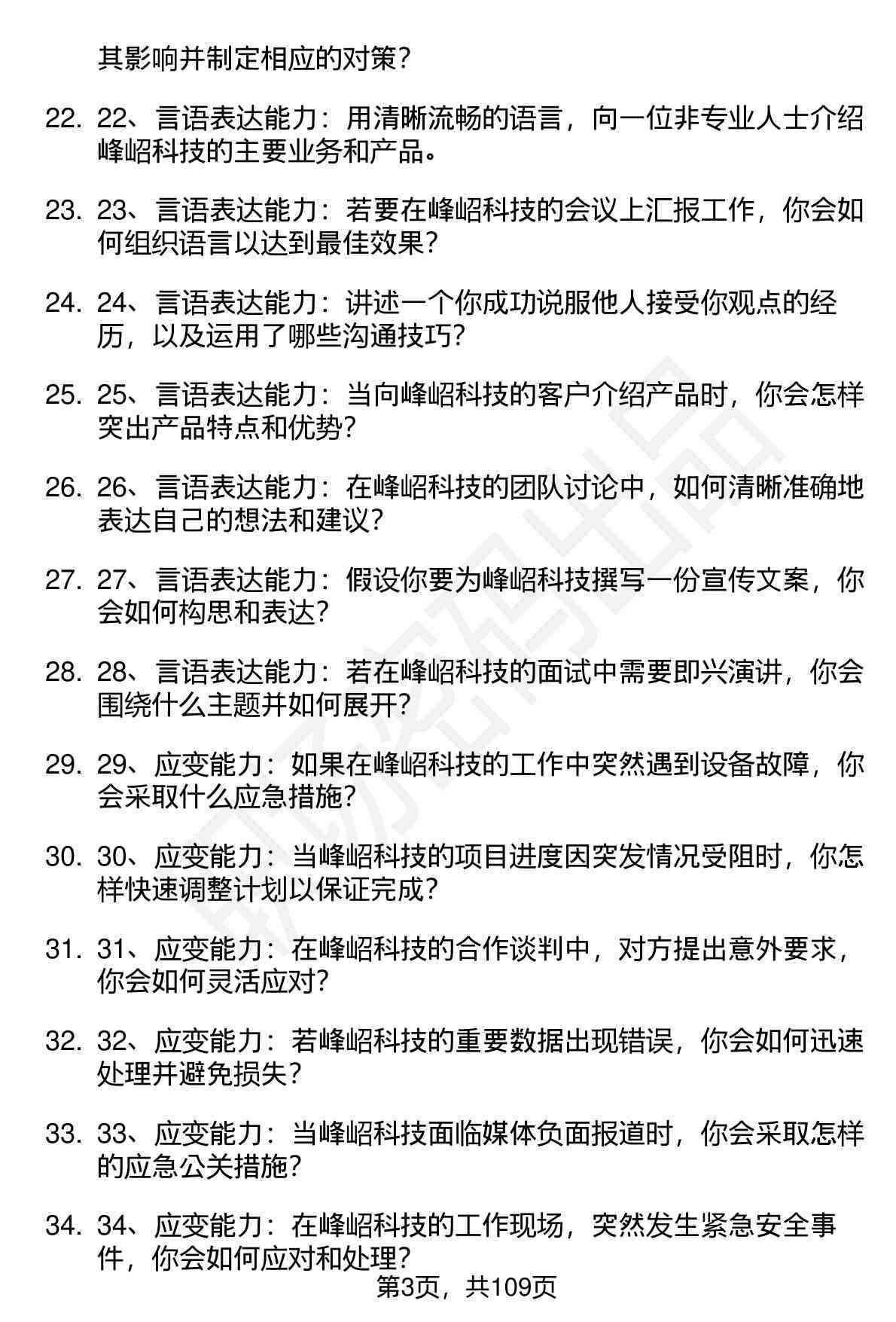 其影响并制定相应的对策？

22. 22、言语表达能力：用清晰流畅的语言，向一位非专业人士介绍峰岹科技的主要业务和产品。

23. 23、言语表达能力：若要在峰岹科技的会议上汇报工作，你会如何组织语言以达到最佳效果？

24. 24、言语表达能力：讲述一个你成功说服他人接受你观点的经历，以及运用了哪些沟通技巧？

25. 25、言语表达能力：当向峰岹科技的客户介绍产品时，你会怎样突出产品特点和优势？

26. 26、言语表达能力：在峰岹科技的团队讨论中，如何清晰准确地表达自己的想法和建议？

27. 27、言语表达能力：假设你要为峰岹科技撰写一份宣传文案，你会如何构思和表达？

28. 28、言语表达能力：若在峰岹科技的面试中需要即兴演讲，你会围绕什么主题并如何展开？

29. 29、应变能力：如果在峰岹科技的工作中突然遇到设备故障，你会采取什么应急措施？

30. 30、应变能力：当峰岹科技的项目进度因突发情况受阻时，你怎样快速调整计划以保证完成？

31. 31、应变能力：在峰岹科技的合作谈判中，对方提出意外要求，你会如何灵活应对？

32. 32、应变能力：若峰岹科技的重要数据出现错误，你会如何迅速处理并避免损失？

33. 33、应变能力：当峰岹科技面临媒体负面报道时，你会采取怎样的应急公关措施？

34. 34、应变能力：在峰岹科技的工作现场，突然发生紧急安全事件，你会如何应对和处理？

第3页，共109页